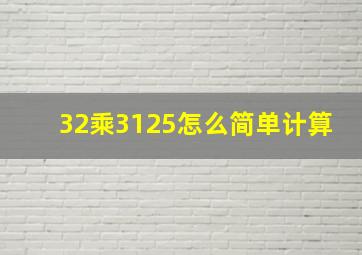 32乘3125怎么简单计算